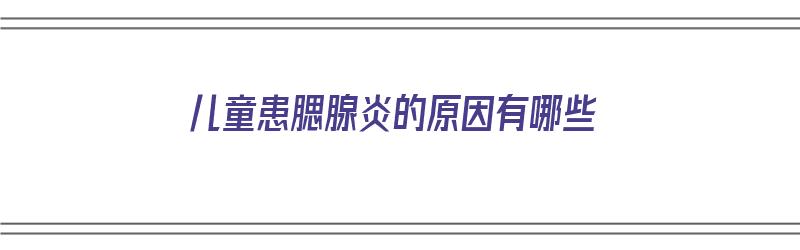 儿童患腮腺炎的原因有哪些